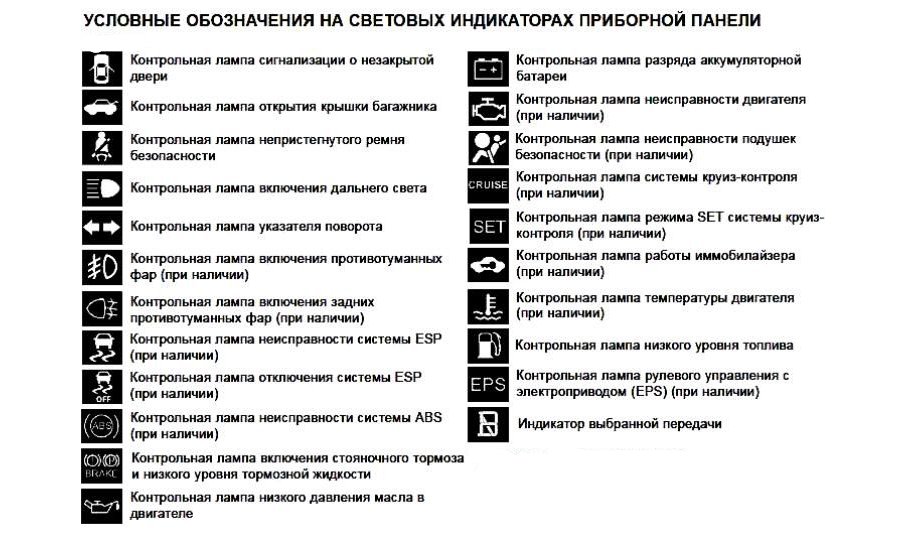 УСЛОВНЫЕ ОБОЗНАЧЕНИЯ НА СВЕТОВЫХ ИНДИКАТОРАХ ПРИБОРНОЙ ПАНЕЛИ

Контрольная лампа сигнализации о незакрытой двери

Контрольная лампа открытия крышки багажника

Контрольная лампа непристегнутого ремня безопасности

Контрольная лампа включения дальнего света

Контрольная лампа указателя поворота

Контрольная лампа включения противотуманных фар (при наличии)

Контрольная лампа включения задних противотуманных фар (при наличии)

Контрольная лампа неисправности системы ESP (при наличии)

OFF
Контрольная лампа отключения системы ESP (при наличии)

ABS
Контрольная лампа неисправности системы ABS (при наличии)

BRAKE
Контрольная лампа включения стояночного тормоза и низкого уровня тормозной жидкости

Контрольная лампа низкого давления масла в двигателе

Контрольная лампа разряда аккумуляторной батареи

Контрольная лампа неисправности двигателя (при наличии)

Контрольная лампа неисправности подушек безопасности (при наличии)

CRUISE
Контрольная лампа системы круиз-контроля (при наличии)

SET
Контрольная лампа режима SET системы круиз-контроля (при наличии)

Контрольная лампа работы иммобилайзера (при наличии)

Контрольная лампа температуры двигателя (при наличии)

Контрольная лампа низкого уровня топлива

EPS
Контрольная лампа рулевого управления с электроприводом (EPS) (при наличии)

Индикатор выбранной передачи